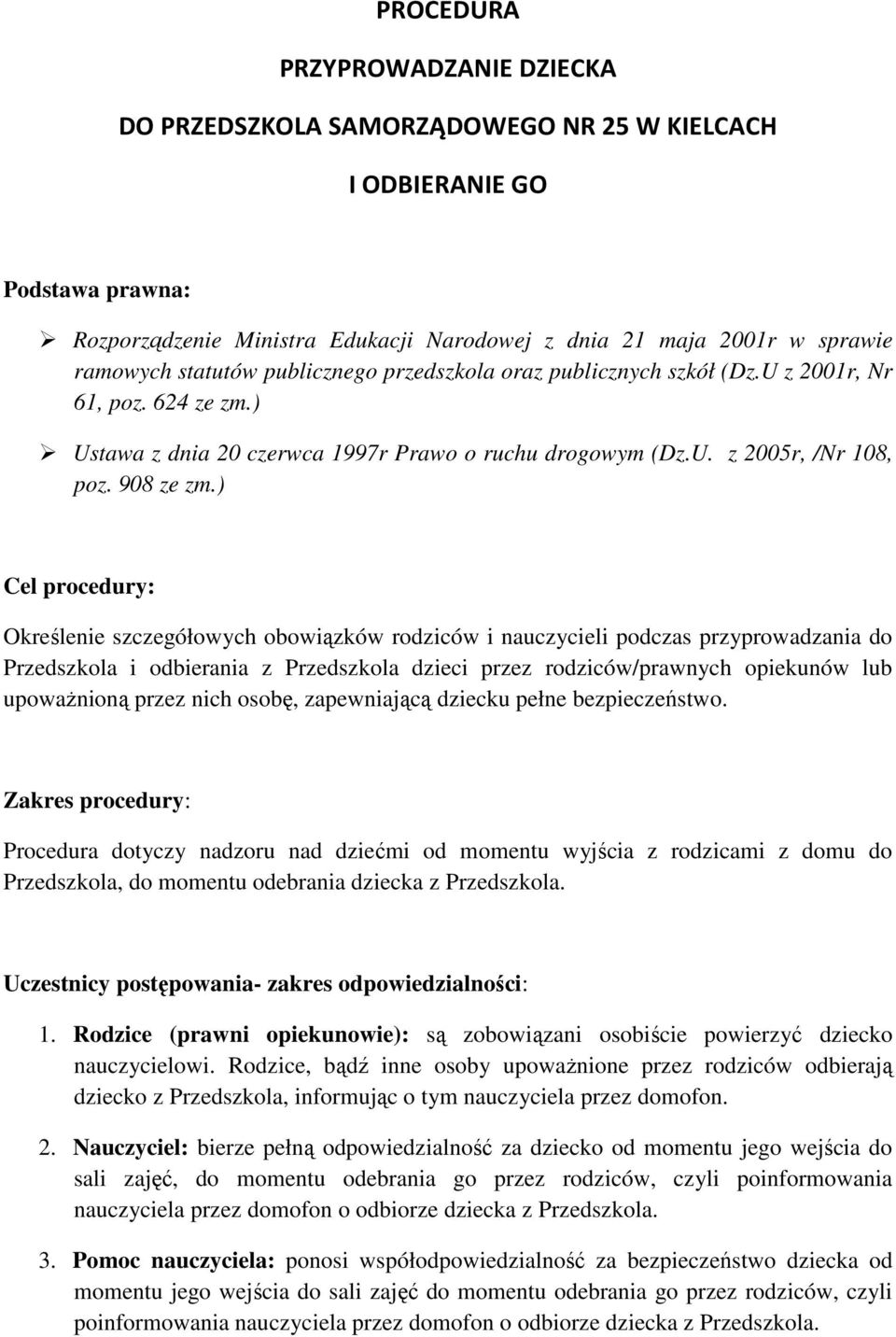 PROCEDURA

PRZYPROWADZANIE DZIECKA

DO PRZEDSZKOLA SAMORZĄDOWEGO NR 25 W KIELCACH

I ODBIERANIE GO

Podstawa prawna:

➢ Rozporządzenie Ministra Edukacji Narodowej z dnia 21 maja 2001r w sprawie ramowych statutów publicznego przedszkola oraz publicznych szkół (Dz.U z 2001r, Nr 61, poz. 624 ze zm.)

➢ Ustawa z dnia 20 czerwca 1997r Prawo o ruchu drogowym (Dz.U. z 2005r, /Nr 108, poz. 908 ze zm.)

Cel procedury:

Określenie szczegółowych obowiązków rodziców i nauczycieli podczas przyprowadzania do Przedszkola i odbierania z Przedszkola dzieci przez rodziców/prawnych opiekunów lub upoważnioną przez nich osobę, zapewniającą dziecku pełne bezpieczeństwo.

Zakres procedury:

Procedura dotyczy nadzoru nad dziećmi od momentu wyjścia z rodzicami z domu do Przedszkola, do momentu odebrania dziecka z Przedszkola.

Uczestnicy postępowania- zakres odpowiedzialności:

1. Rodzice (prawni opiekunowie): są zobowiązani osobiście powierzyć dziecko nauczycielowi. Rodzice, bądź inne osoby upoważnione przez rodziców odbierają dziecko z Przedszkola, informując o tym nauczyciela przez domofon.

2. Nauczyciel: bierze pełną odpowiedzialność za dziecko od momentu jego wejścia do sali zajęć, do momentu odebrania go przez rodziców, czyli poinformowania nauczyciela przez domofon o odbiorze dziecka z Przedszkola.

3. Pomoc nauczyciela: ponosi współodpowiedzialność za bezpieczeństwo dziecka od momentu jego wejścia do sali zajęć do momentu odebrania go przez rodziców, czyli poinformowania nauczyciela przez domofon o odbiorze dziecka z Przedszkola.